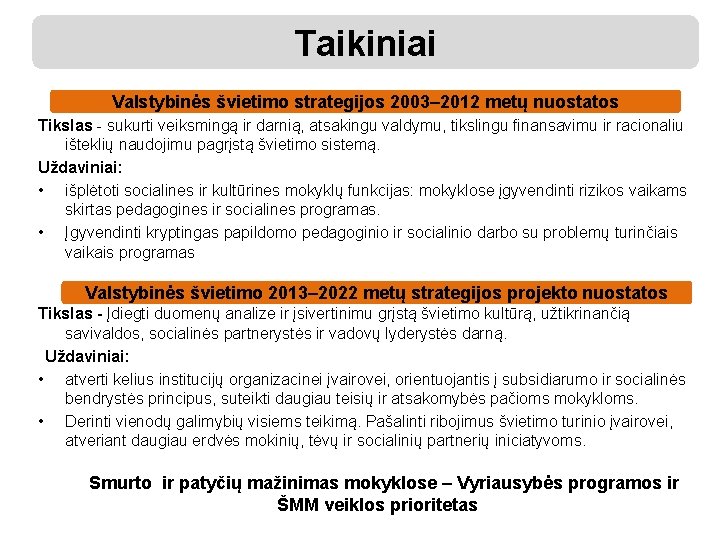 Taikiniai

Valstybinės švietimo strategijos 2003–2012 metų nuostatos

Tikslas - sukurti veiksmingą ir darnią, atsakingu valdymu, tikslingu finansavimu ir racionaliu išteklių naudojimu pagrįstą švietimo sistemą.

Uždaviniai:

• išplėtoti socialines ir kultūrines mokyklų funkcijas: mokyklose įgyvendinti rizikos vaikams skirtas pedagogines ir socialines programas.

• Įgyvendinti kryptingas papildomo pedagoginio ir socialinio darbo su problemų turinčiais vaikais programas

Valstybinės švietimo 2013–2022 metų strategijos projekto nuostatos

Tikslas - Įdiegti duomenų analize ir įsivertinimu grįstą švietimo kultūrą, užtikrinančią savivaldos, socialinės partnerystės ir vadovų lyderystės darną.

Uždaviniai:

• atverti kelius institucijų organizacinei įvairovei, orientuojantis į subsidiarumo ir socialinės bendrystės principus, suteikti daugiau teisių ir atsakomybės pačioms mokykloms.

• Derinti vienodų galimybių visiems teikimą. Pašalinti ribojimus švietimo turinio įvairovei, atveriant daugiau erdvės mokinių, tėvų ir socialinių partnerių iniciatyvoms.

Smurto ir patyčių mažinimas mokyklose – Vyriausybės programos ir ŠMM veiklos prioritetas